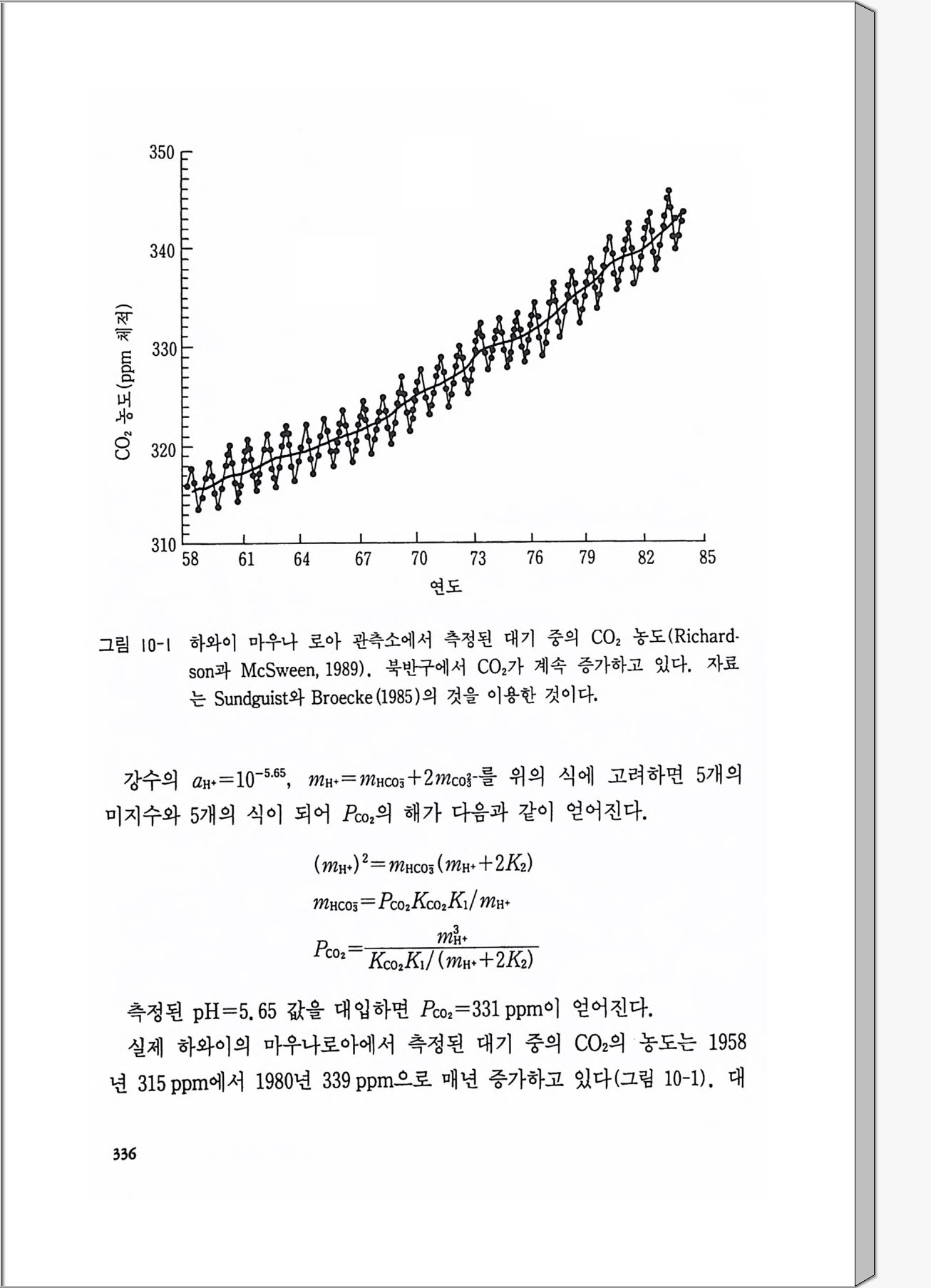 350

340

330

320

310

$CO_2$ 농도(ppm 체적)

58 61 64 67 70 73 76 79 82 85

연도

그림 10-1 하와이 마우나 로아 관측소에서 측정된 대기 중의 $CO_2$ 농도(Richardson과 McSween, 1989). 북반구에서 $CO_2$가 계속 증가하고 있다. 자료는 Sundguist와 Broecke(1985)의 것을 이용한 것이다.

강수의 $a_{H^+}=10^{-5.65}$, $m_{H^+}=m_{HCO_3^-}+2m_{CO_3^{2-}}$를 위의 식에 고려하면 5개의 미지수와 5개의 식이 되어 $P_{CO_2}$의 해가 다음과 같이 얻어진다.

$(m_{H^+})^2=m_{HCO_3^-}(m_{H^+}+2K_2)$

$m_{HCO_3^-}=P_{CO_2}K_{CO_2}K_1/m_{H^+}$

$P_{CO_2}=\frac{m_{H^+}^3}{K_{CO_2}K_1/(m_{H^+}+2K_2)}$

측정된 pH=5.65 값을 대입하면 $P_{CO_2}$=331 ppm이 얻어진다.

실제 하와이의 마우나로아에서 측정된 대기 중의 $CO_2$의 농도는 1958년 315 ppm에서 1980년 339 ppm으로 매년 증가하고 있다(그림 10-1). 대

336